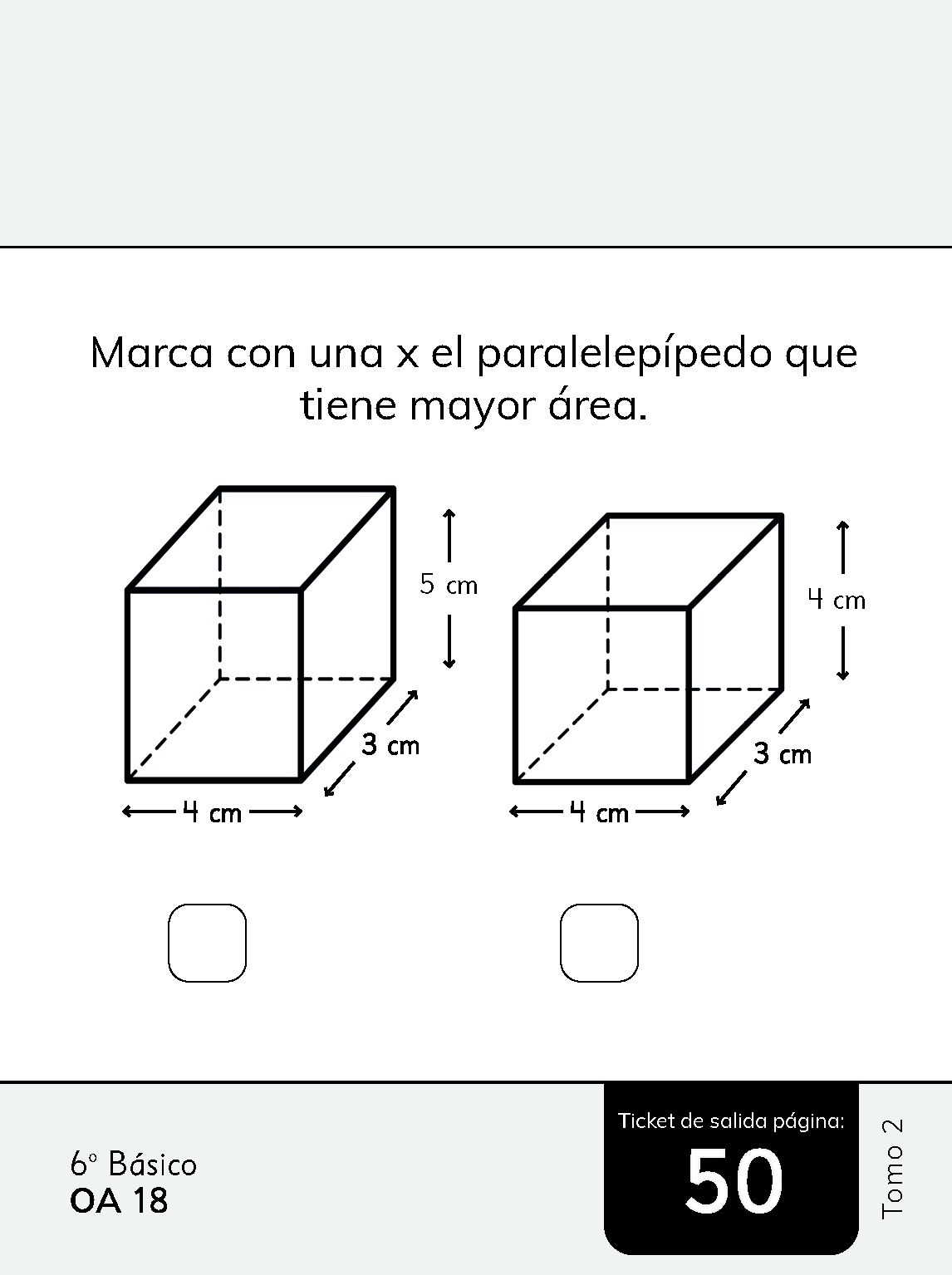 Marca con una x el paralelepípedo que tiene mayor área.

5 cm

3 cm

4 cm

4 cm

3 cm

4 cm

6° Básico
OA 18

Ticket de salida página:
50

Tomo 2